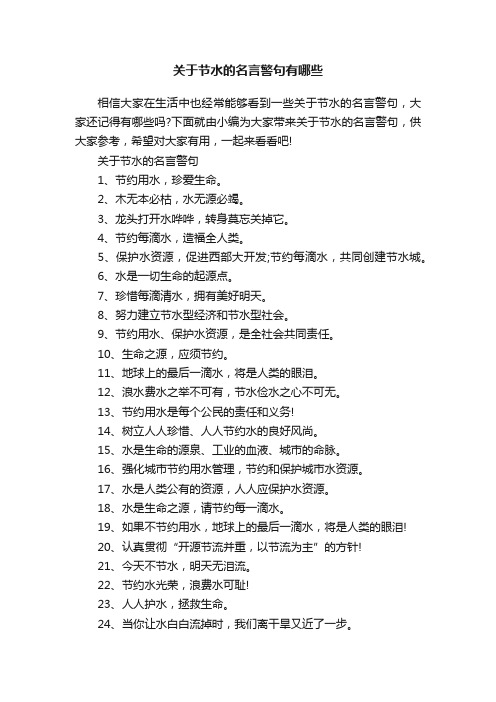 关于节水的名言警句有哪些

相信大家在生活中也经常能够看到一些关于节水的名言警句，大家还记得有哪些吗?下面就由小编为大家带来关于节水的名言警句，供大家参考，希望对大家有用，一起来看看吧!

关于节水的名言警句

1、节约用水，珍爱生命。

2、木无本必枯，水无源必竭。

3、龙头打开水哗哗，转身莫忘关掉它。

4、节约每滴水，造福全人类。

5、保护水资源，促进西部大开发;节约每滴水，共同创建节水城。

6、水是一切生命的起源点。

7、珍惜每滴清水，拥有美好明天。

8、努力建立节水型经济和节水型社会。

9、节约用水、保护水资源，是全社会共同责任。

10、生命之源，应须节约。

11、地球上的最后一滴水，将是人类的眼泪。

12、浪水费水之举不可有，节水俭水之心不可无。

13、节约用水是每个公民的责任和义务!

14、树立人人珍惜、人人节约水的良好风尚。

15、水是生命的源泉、工业的血液、城市的命脉。

16、强化城市节约用水管理，节约和保护城市水资源。

17、水是人类公有的资源，人人应保护水资源。

18、水是生命之源，请节约每一滴水。

19、如果不节约用水，地球上的最后一滴水，将是人类的眼泪!

20、认真贯彻“开源节流并重，以节流为主”的方针!

21、今天不节水，明天无泪流。

22、节约水光荣，浪费水可耻!

23、人人护水，拯救生命。

24、当你让水白白流掉时，我们离干旱又近了一步。